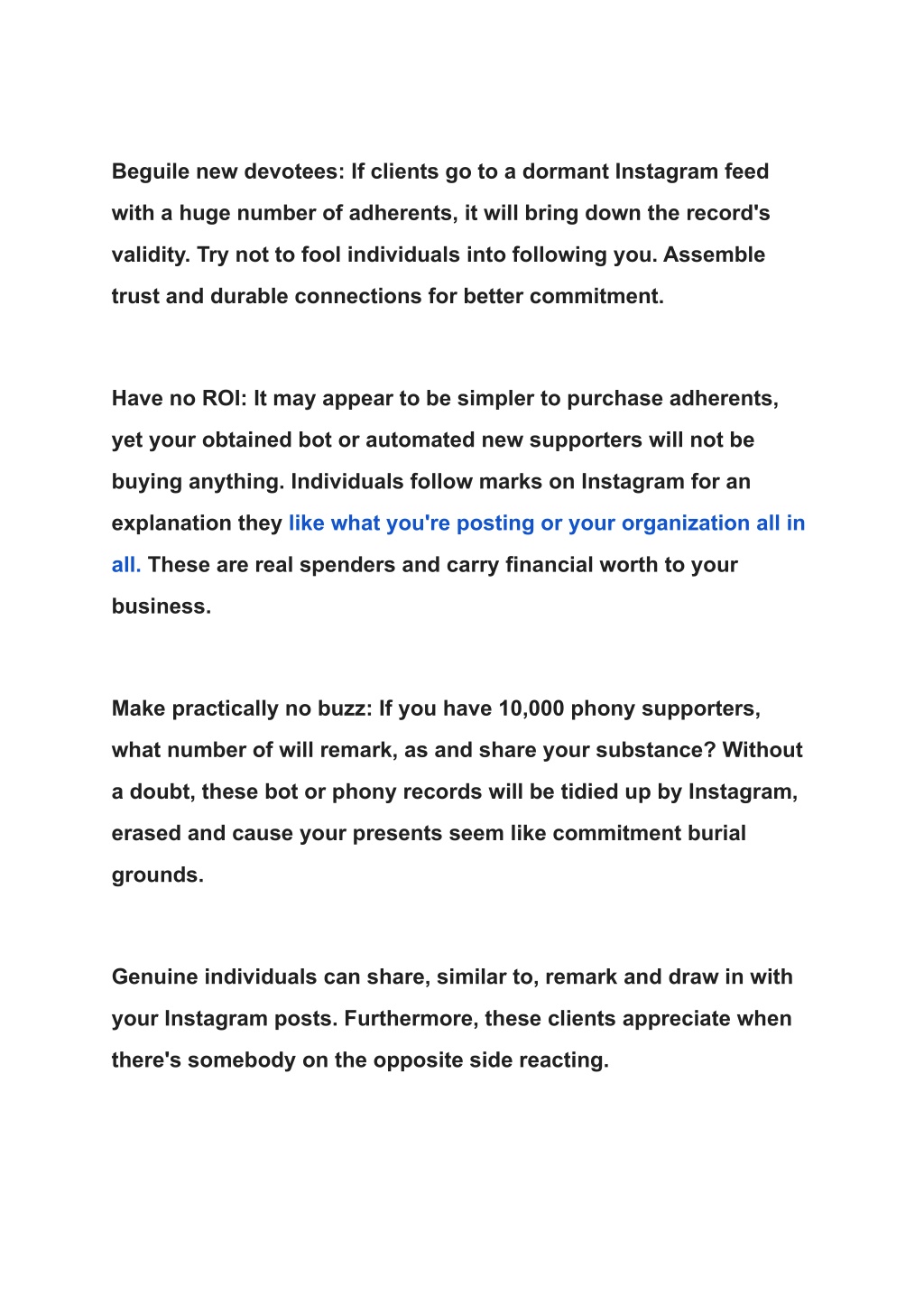 Beguile new devotees: If clients go to a dormant Instagram feed with a huge number of adherents, it will bring down the record's validity. Try not to fool individuals into following you. Assemble trust and durable connections for better commitment.

Have no ROI: It may appear to be simpler to purchase adherents, yet your obtained bot or automated new supporters will not be buying anything. Individuals follow marks on Instagram for an explanation they like what you're posting or your organization all in all. These are real spenders and carry financial worth to your business.

Make practically no buzz: If you have 10,000 phony supporters, what number of will remark, as and share your substance? Without a doubt, these bot or phony records will be tidied up by Instagram, erased and cause your presents seem like commitment burial grounds.

Genuine individuals can share, similar to, remark and draw in with your Instagram posts. Furthermore, these clients appreciate when there's somebody on the opposite side reacting.